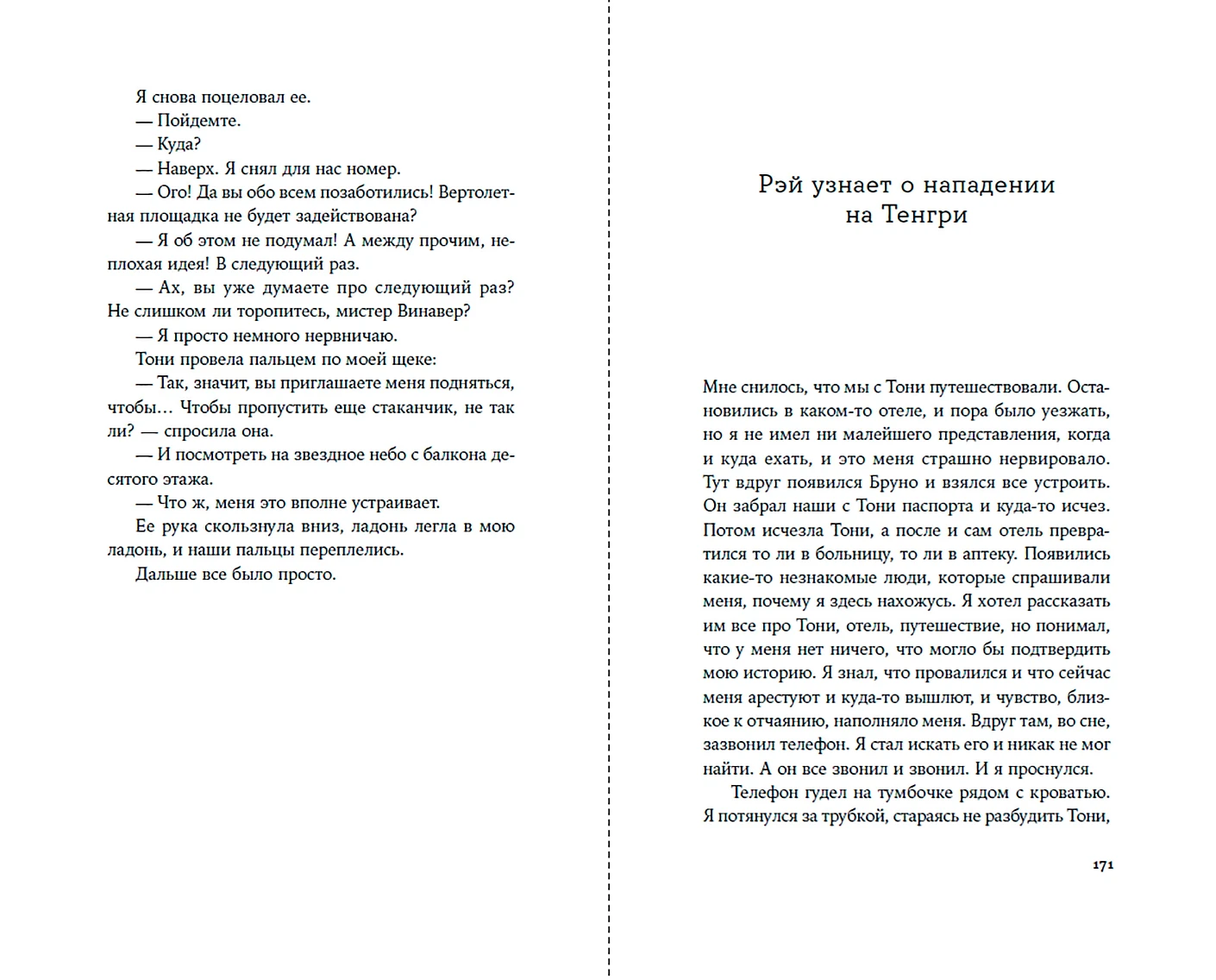 Я снова поцеловал ее.

— Пойдемте.

— Куда?

— Наверх. Я снял для нас номер.

— Ого! Да вы обо всем позаботились! Вертолетная площадка не будет задействована?

— Я об этом не подумал! А между прочим, неплохая идея! В следующий раз.

— Ах, вы уже думаете про следующий раз? Не слишком ли торопитесь, мистер Винавер?

— Я просто немного нервничаю.

Тони провела пальцем по моей щеке:

— Так, значит, вы приглашаете меня подняться, чтобы… Чтобы пропустить еще стаканчик, не так ли? — спросила она.

— И посмотреть на звездное небо с балкона десятого этажа.

— Что ж, меня это вполне устраивает.

Ее рука скользнула вниз, ладонь легла в мою ладонь, и наши пальцы переплелись.

Дальше все было просто.

Рэй узнает о нападении на Тенгри

Мне снилось, что мы с Тони путешествовали. Остановились в каком-то отеле, и пора было уезжать, но я не имел ни малейшего представления, когда и куда ехать, и это меня страшно нервировало. Тут вдруг появился Бруно и взялся все устроить. Он забрал наши с Тони паспорта и куда-то исчез. Потом исчезла Тони, а после и сам отель превратился то ли в больницу, то ли в аптеку. Появились какие-то незнакомые люди, которые спрашивали меня, почему я здесь нахожусь. Я хотел рассказать им все про Тони, отель, путешествие, но понимал, что у меня нет ничего, что могло бы подтвердить мою историю. Я знал, что провалился и что сейчас меня арестуют и куда-то вышлют, и чувство, близкое к отчаянию, наполняло меня. Вдруг там, во сне, зазвонил телефон. Я стал искать его и никак не мог найти. А он все звонил и звонил. И я проснулся.

Телефон гудел на тумбочке рядом с кроватью. Я потянулся за трубкой, стараясь не разбудить Тони,

171